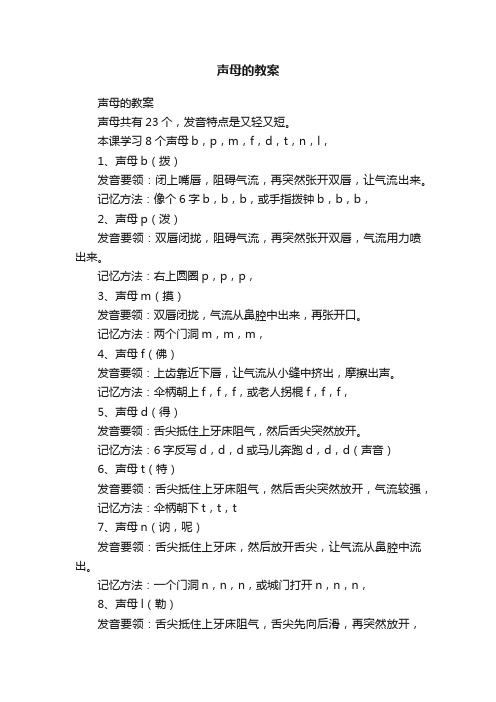 声母的教案

声母的教案

声母共有 23 个，发音特点是又轻又短。

本课学习 8 个声母 b，p，m，f，d，t，n，l，

1、声母 b（拨）

发音要领：闭上嘴唇，阻碍气流，再突然张开双唇，让气流出来。

记忆方法：像个 6 字 b，b，b，或手指拨钟 b，b，b，

2、声母 p（泼）

发音要领：双唇闭拢，阻碍气流，再突然张开双唇，气流用力喷出来。

记忆方法：右上圆圈 p，p，p，

3、声母 m（摸）

发音要领：双唇闭拢，气流从鼻腔中出来，再张开口。

记忆方法：两个门洞 m，m，m，

4、声母 f（佛）

发音要领：上齿靠近下唇，让气流从小缝中挤出，摩擦出声。

记忆方法：伞柄朝上 f，f，f，或老人拐棍 f，f，f，

5、声母 d（得）

发音要领：舌尖抵住上牙床阻气，然后舌尖突然放开。

记忆方法：6 字反写 d，d，d 或马儿奔跑 d，d，d（声音）

6、声母 t（特）

发音要领：舌尖抵住上牙床阻气，然后舌尖突然放开，气流较强，

记忆方法：伞柄朝下 t，t，t

7、声母 n（讷，呢）

发音要领：舌尖抵住上牙床，然后放开舌尖，让气流从鼻腔中流出。

记忆方法：一个门洞 n，n，n，或城门打开 n，n，n，

8、声母 l（勒）

发音要领：舌尖抵住上牙床阻气，舌尖先向后滑，再突然放开，